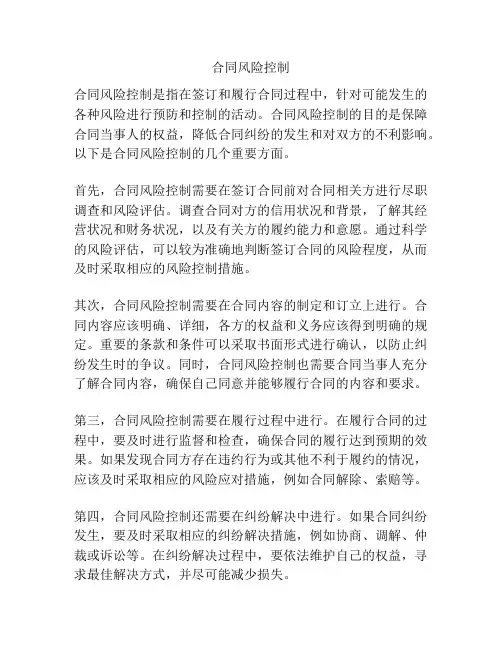 合同风险控制

合同风险控制是指在签订和履行合同过程中，针对可能发生的各种风险进行预防和控制的活动。合同风险控制的目的是保障合同当事人的权益，降低合同纠纷的发生和对双方的不利影响。以下是合同风险控制的几个重要方面。

首先，合同风险控制需要在签订合同前对合同相关方进行尽职调查和风险评估。调查合同对方的信用状况和背景，了解其经营状况和财务状况，以及有关方的履约能力和意愿。通过科学的风险评估，可以较为准确地判断签订合同的风险程度，从而及时采取相应的风险控制措施。

其次，合同风险控制需要在合同内容的制定和订立上进行。合同内容应该明确、详细，各方的权益和义务应该得到明确的规定。重要的条款和条件可以采取书面形式进行确认，以防止纠纷发生时的争议。同时，合同风险控制也需要合同当事人充分了解合同内容，确保自己同意并能够履行合同的内容和要求。

第三，合同风险控制需要在履行过程中进行。在履行合同的过程中，要及时进行监督和检查，确保合同的履行达到预期的效果。如果发现合同方存在违约行为或其他不利于履约的情况，应该及时采取相应的风险应对措施，例如合同解除、索赔等。

第四，合同风险控制还需要在纠纷解决中进行。如果合同纠纷发生，要及时采取相应的纠纷解决措施，例如协商、调解、仲裁或诉讼等。在纠纷解决过程中，要依法维护自己的权益，寻求最佳解决方式，并尽可能减少损失。